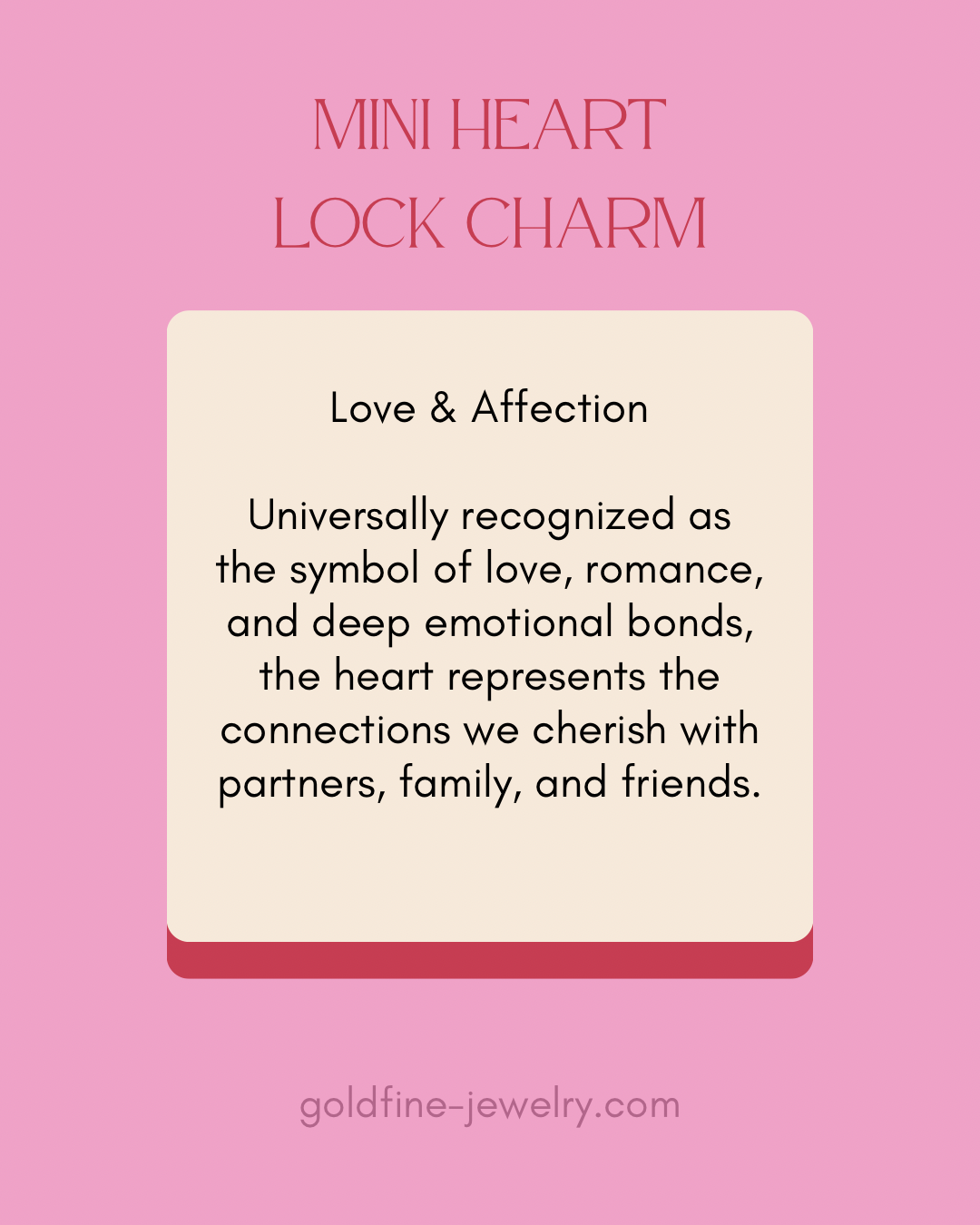 MINI HEART
LOCK CHARM

Love & Affection

Universally recognized as the symbol of love, romance, and deep emotional bonds, the heart represents the connections we cherish with partners, family, and friends.

goldfine-jewelry.com